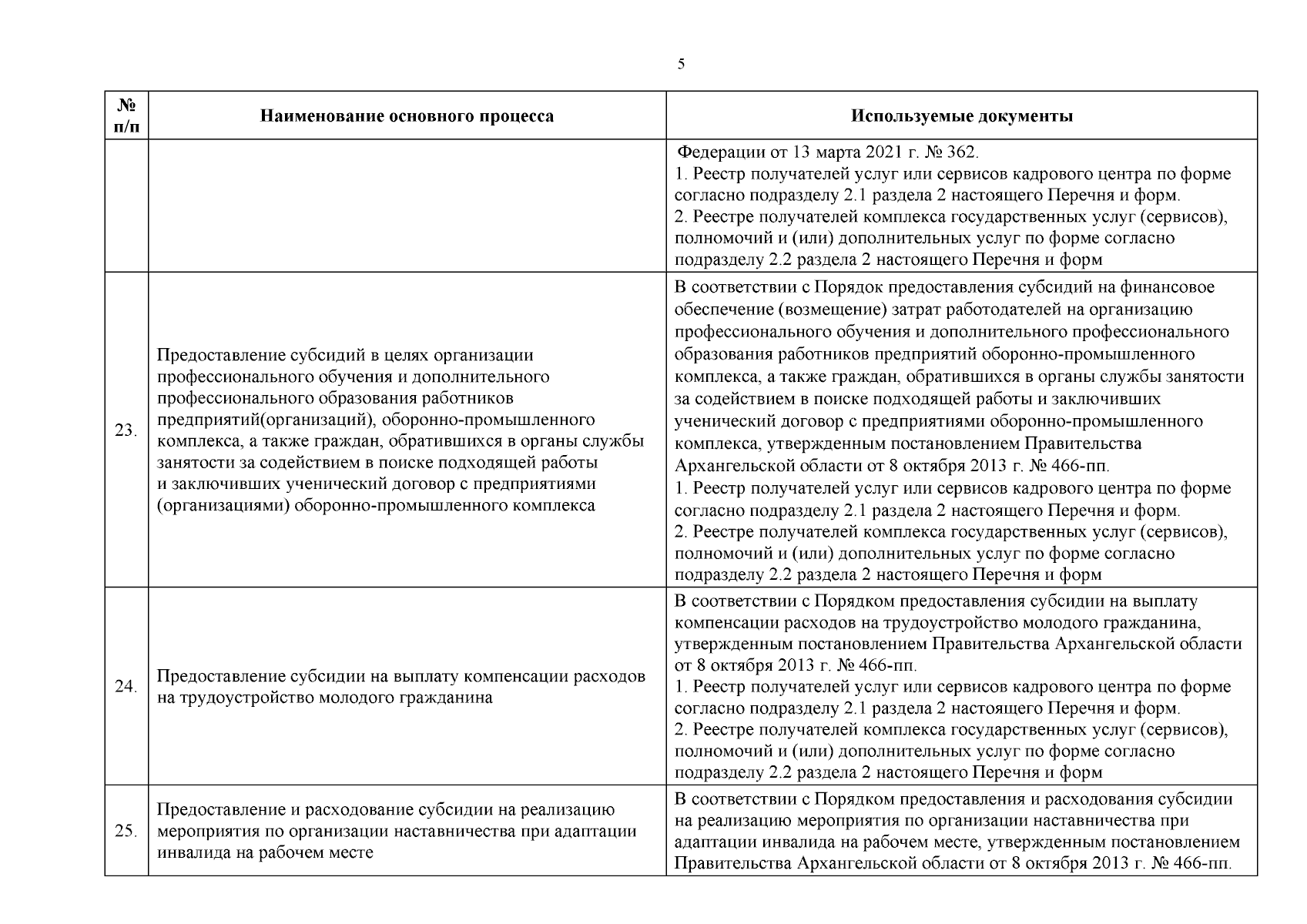 5

| № п/п | Наименование основного процесса | Используемые документы |
|---|---|---|
| | | Федерации от 13 марта 2021 г. № 362. 1. Реестр получателей услуг или сервисов кадрового центра по форме согласно подразделу 2.1 раздела 2 настоящего Перечня и форм. 2. Реестре получателей комплекса государственных услуг (сервисов), полномочий и (или) дополнительных услуг по форме согласно подразделу 2.2 раздела 2 настоящего Перечня и форм |
| 23. | Предоставление субсидий в целях организации профессионального обучения и дополнительного профессионального образования работников предприятий(организаций), оборонно-промышленного комплекса, а также граждан, обратившихся в органы службы занятости за содействием в поиске подходящей работы и заключивших ученический договор с предприятиями (организациями) оборонно-промышленного комплекса | В соответствии с Порядок предоставления субсидий на финансовое обеспечение (возмещение) затрат работодателей на организацию профессионального обучения и дополнительного профессионального образования работников предприятий оборонно-промышленного комплекса, а также граждан, обратившихся в органы службы занятости за содействием в поиске подходящей работы и заключивших ученический договор с предприятиями оборонно-промышленного комплекса, утвержденным постановлением Правительства Архангельской области от 8 октября 2013 г. № 466-пп. 1. Реестр получателей услуг или сервисов кадрового центра по форме согласно подразделу 2.1 раздела 2 настоящего Перечня и форм. 2. Реестре получателей комплекса государственных услуг (сервисов), полномочий и (или) дополнительных услуг по форме согласно подразделу 2.2 раздела 2 настоящего Перечня и форм |
| 24. | Предоставление субсидии на выплату компенсации расходов на трудоустройство молодого гражданина | В соответствии с Порядком предоставления субсидии на выплату компенсации расходов на трудоустройство молодого гражданина, утвержденным постановлением Правительства Архангельской области от 8 октября 2013 г. № 466-пп. 1. Реестр получателей услуг или сервисов кадрового центра по форме согласно подразделу 2.1 раздела 2 настоящего Перечня и форм. 2. Реестре получателей комплекса государственных услуг (сервисов), полномочий и (или) дополнительных услуг по форме согласно подразделу 2.2 раздела 2 настоящего Перечня и форм |
| 25. | Предоставление и расходование субсидии на реализацию мероприятия по организации наставничества при адаптации инвалида на рабочем месте | В соответствии с Порядком предоставления и расходования субсидии на реализацию мероприятия по организации наставничества при адаптации инвалида на рабочем месте, утвержденным постановлением Правительства Архангельской области от 8 октября 2013 г. № 466-пп. |